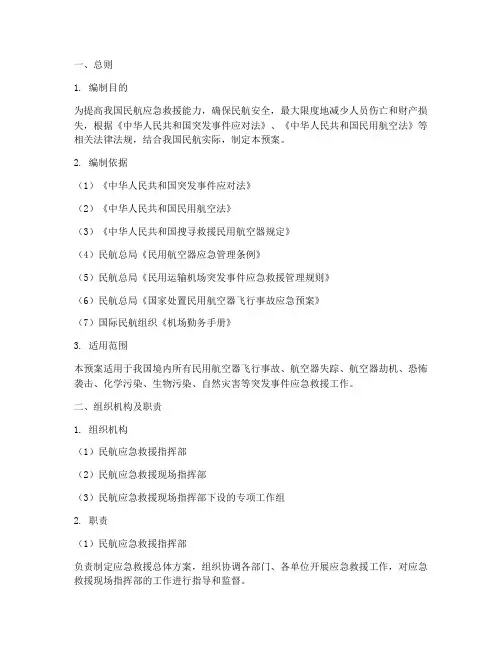 一、总则

1. 编制目的

为提高我国民航应急救援能力，确保民航安全，最大限度地减少人员伤亡和财产损失，根据《中华人民共和国突发事件应对法》、《中华人民共和国民用航空法》等相关法律法规，结合我国民航实际，制定本预案。

2. 编制依据

（1）《中华人民共和国突发事件应对法》

（2）《中华人民共和国民用航空法》

（3）《中华人民共和国搜寻救援民用航空器规定》

（4）民航总局《民用航空器应急管理条例》

（5）民航总局《民用运输机场突发事件应急救援管理规则》

（6）民航总局《国家处置民用航空器飞行事故应急预案》

（7）国际民航组织《机场勤务手册》

3. 适用范围

本预案适用于我国境内所有民用航空器飞行事故、航空器失踪、航空器劫机、恐怖袭击、化学污染、生物污染、自然灾害等突发事件应急救援工作。

二、组织机构及职责

1. 组织机构

（1）民航应急救援指挥部

（2）民航应急救援现场指挥部

（3）民航应急救援现场指挥部下设的专项工作组

2. 职责

（1）民航应急救援指挥部

负责制定应急救援总体方案，组织协调各部门、各单位开展应急救援工作，对应急救援现场指挥部的工作进行指导和监督。